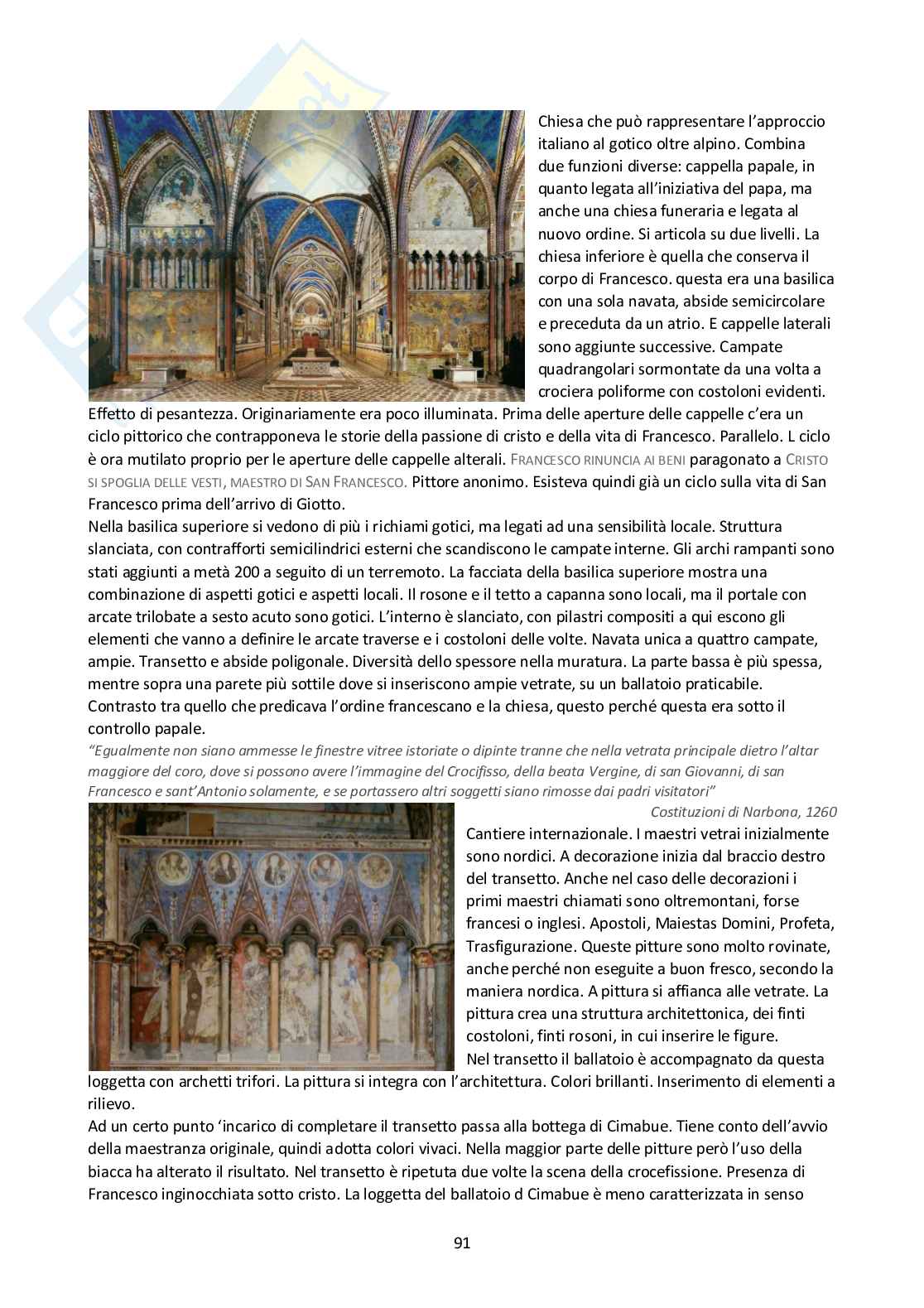 Chiesa che può rappresentare l'approccio italiano al gotico oltre alpino. Combina due funzioni diverse: cappella papale, in quanto legata all'iniziativa del papa, ma anche una chiesa funeraria e legata al nuovo ordine. Si articola su due livelli. La chiesa inferiore è quella che conserva il corpo di Francesco. questa era una basilica con una sola navata, abside semicircolare e preceduta da un atrio. E cappelle laterali sono aggiunte successive. Campate quadrangolari sormontate da una volta a crociera poliforme con costoloni evidenti. Effetto di pesantezza. Originariamente era poco illuminata. Prima delle aperture delle cappelle c'era un ciclo pittorico che contrapponeva le storie della passione di cristo e della vita di Francesco. Parallelo. L ciclo è ora mutilato proprio per le aperture delle cappelle alterali. FRANCESCO RINUNCIA AI BENI paragonato a CRISTO SI SPOGLIA DELLE VESTI, MAESTRO DI SAN FRANCESCO. Pittore anonimo. Esisteva quindi già un ciclo sulla vita di San Francesco prima dell'arrivo di Giotto.
Nella basilica superiore si vedono di più i richiami gotici, ma legati ad una sensibilità locale. Struttura slanciata, con contrafforti semicilindrici esterni che scandiscono le campate interne. Gli archi rampanti sono stati aggiunti a metà 200 a seguito di un terremoto. La facciata della basilica superiore mostra una combinazione di aspetti gotici e aspetti locali. Il rosone e il tetto a capanna sono locali, ma il portale con arcate trilobate a sesto acuto sono gotici. L'interno è slanciato, con pilastri compositi a qui escono gli elementi che vanno a definire le arcate traverse e i costoloni delle volte. Navata unica a quattro campate, ampie. Transetto e abside poligonale. Diversità dello spessore nella muratura. La parte bassa è più spessa, mentre sopra una parete più sottile dove si inseriscono ampie vetrate, su un ballatoio praticabile.
Contrasto tra quello che predicava l'ordine francescano e la chiesa, questo perché questa era sotto il controllo papale.
"Egualmente non siano ammesse le finestre vitree istoriate o dipinte tranne che nella vetrata principale dietro l'altar maggiore del coro, dove si possono avere l'immagine del Crocifisso, della beata Vergine, di san Giovanni, di san Francesco e sant'Antonio solamente, e se portassero altri soggetti siano rimosse dai padri visitatori"
Costituzioni di Narbona, 1260
Cantiere internazionale. I maestri vetrai inizialmente sono nordici. A decorazione inizia dal braccio destro del transetto. Anche nel caso delle decorazioni i primi maestri chiamati sono oltremontani, forse francesi o inglesi. Apostoli, Maiestas Domini, Profeta, Trasfigurazione. Queste pitture sono molto rovinate, anche perché non eseguite a buon fresco, secondo la maniera nordica. A pittura si affianca alle vetrate. La pittura crea una struttura architettonica, dei finti costoloni, finti rosoni, in cui inserire le figure.
Nel transetto il ballatoio è accompagnato da questa loggetta con archetti trifori. La pittura si integra con l'architettura. Colori brillanti. Inserimento di elementi a rilievo.
Ad un certo punto 'incarico di completare il transetto passa alla bottega di Cimabue. Tiene conto dell'avvio della maestranza originale, quindi adotta colori vivaci. Nella maggior parte delle pitture però l'uso della biacca ha alterato il risultato. Nel transetto è ripetuta due volte la scena della crocefissione. Presenza di Francesco inginocchiata sotto cristo. La loggetta del ballatoio d Cimabue è meno caratterizzata in senso

91